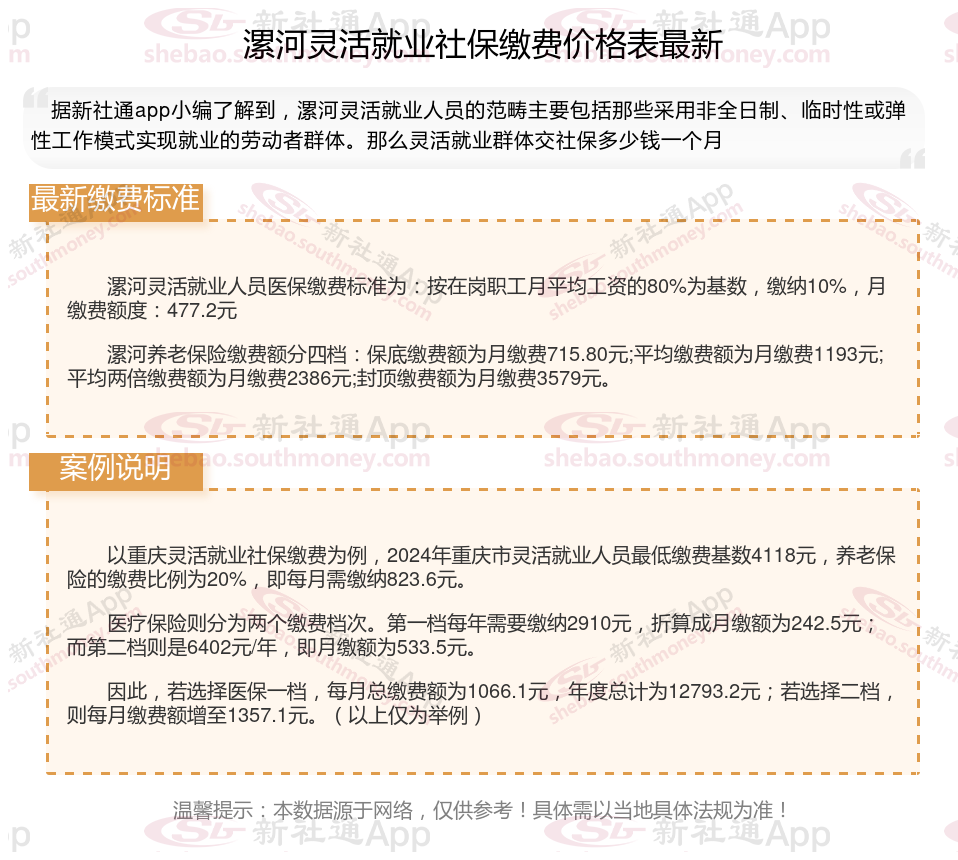 漯河灵活就业社保缴费价格表最新

据新社通app小编了解到，漯河灵活就业人员的范畴主要包括那些采用非全日制、临时性或弹性工作模式实现就业的劳动者群体。那么灵活就业群体交社保多少钱一个月

最新缴费标准

漯河灵活就业人员医保缴费标准为：按在岗职工月平均工资的80%为基数，缴纳10%，月缴费额度：477.2元

漯河养老保险缴费额分四档：保底缴费额为月缴费715.80元;平均缴费额为月缴费1193元;平均两倍缴费额为月缴费2386元;封顶缴费额为月缴费3579元。

案例说明

以重庆灵活就业社保缴费为例，2024年重庆市灵活就业人员最低缴费基数4118元，养老保险的缴费比例为20%，即每月需缴纳823.6元。

医疗保险则分为两个缴费档次。第一档每年需要缴纳2910元，折算成月缴额为242.5元；而第二档则是6402元/年，即月缴额为533.5元。

因此，若选择医保一档，每月总缴费额为1066.1元，年度总计为12793.2元；若选择二档，则每月缴费额增至1357.1元。（以上仅为举例）

温馨提示：本数据源于网络，仅供参考！具体需以当地具体法规为准！

新社通App shebao.southmoney.com